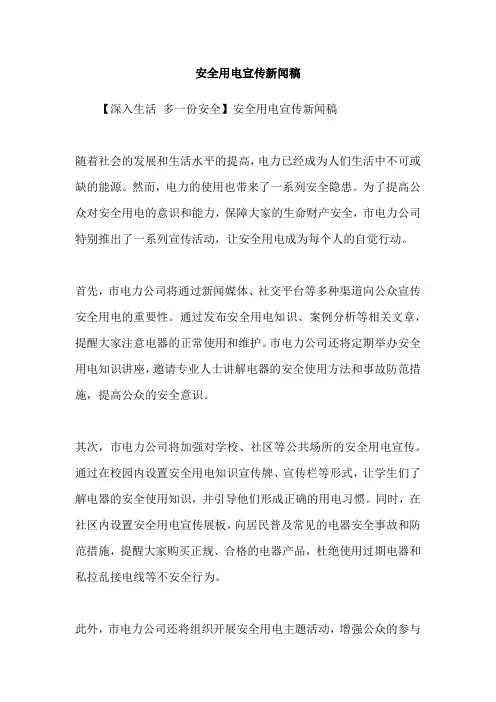 安全用电宣传新闻稿

【深入生活 多一份安全】安全用电宣传新闻稿

随着社会的发展和生活水平的提高，电力已经成为人们生活中不可或缺的能源。然而，电力的使用也带来了一系列安全隐患。为了提高公众对安全用电的意识和能力，保障大家的生命财产安全，市电力公司特别推出了一系列宣传活动，让安全用电成为每个人的自觉行动。

首先，市电力公司将通过新闻媒体、社交平台等多种渠道向公众宣传安全用电的重要性。通过发布安全用电知识、案例分析等相关文章，提醒大家注意电器的正常使用和维护。市电力公司还将定期举办安全用电知识讲座，邀请专业人士讲解电器的安全使用方法和事故防范措施，提高公众的安全意识。

其次，市电力公司将加强对学校、社区等公共场所的安全用电宣传。通过在校园内设置安全用电知识宣传牌、宣传栏等形式，让学生们了解电器的安全使用知识，并引导他们形成正确的用电习惯。同时，在社区内设置安全用电宣传展板，向居民普及常见的电器安全事故和防范措施，提醒大家购买正规、合格的电器产品，杜绝使用过期电器和私拉乱接电线等不安全行为。

此外，市电力公司还将组织开展安全用电主题活动，增强公众的参与